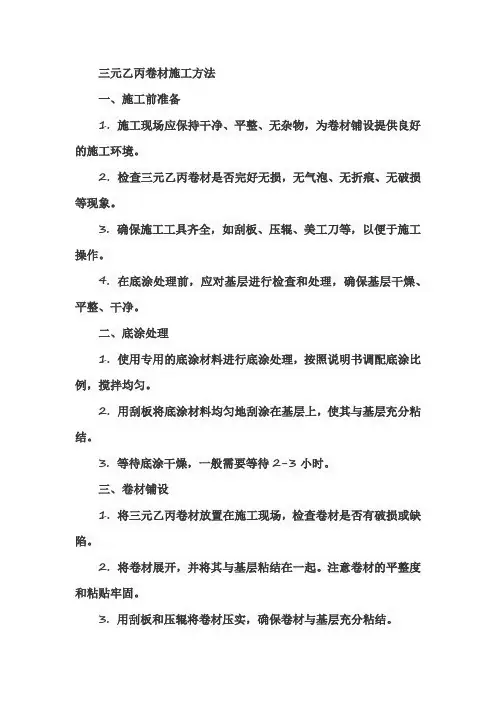 三元乙丙卷材施工方法

一、施工前准备

1. 施工现场应保持干净、平整、无杂物，为卷材铺设提供良好的施工环境。

2. 检查三元乙丙卷材是否完好无损，无气泡、无折痕、无破损等现象。

3. 确保施工工具齐全，如刮板、压辊、美工刀等，以便于施工操作。

4. 在底涂处理前，应对基层进行检查和处理，确保基层干燥、平整、干净。

二、底涂处理

1. 使用专用的底涂材料进行底涂处理，按照说明书调配底涂比例，搅拌均匀。

2. 用刮板将底涂材料均匀地刮涂在基层上，使其与基层充分粘结。

3. 等待底涂干燥，一般需要等待 2-3 小时。

三、卷材铺设

1. 将三元乙丙卷材放置在施工现场，检查卷材是否有破损或缺陷。

2. 将卷材展开，并将其与基层粘结在一起。注意卷材的平整度和粘贴牢固。

3. 用刮板和压辊将卷材压实，确保卷材与基层充分粘结。